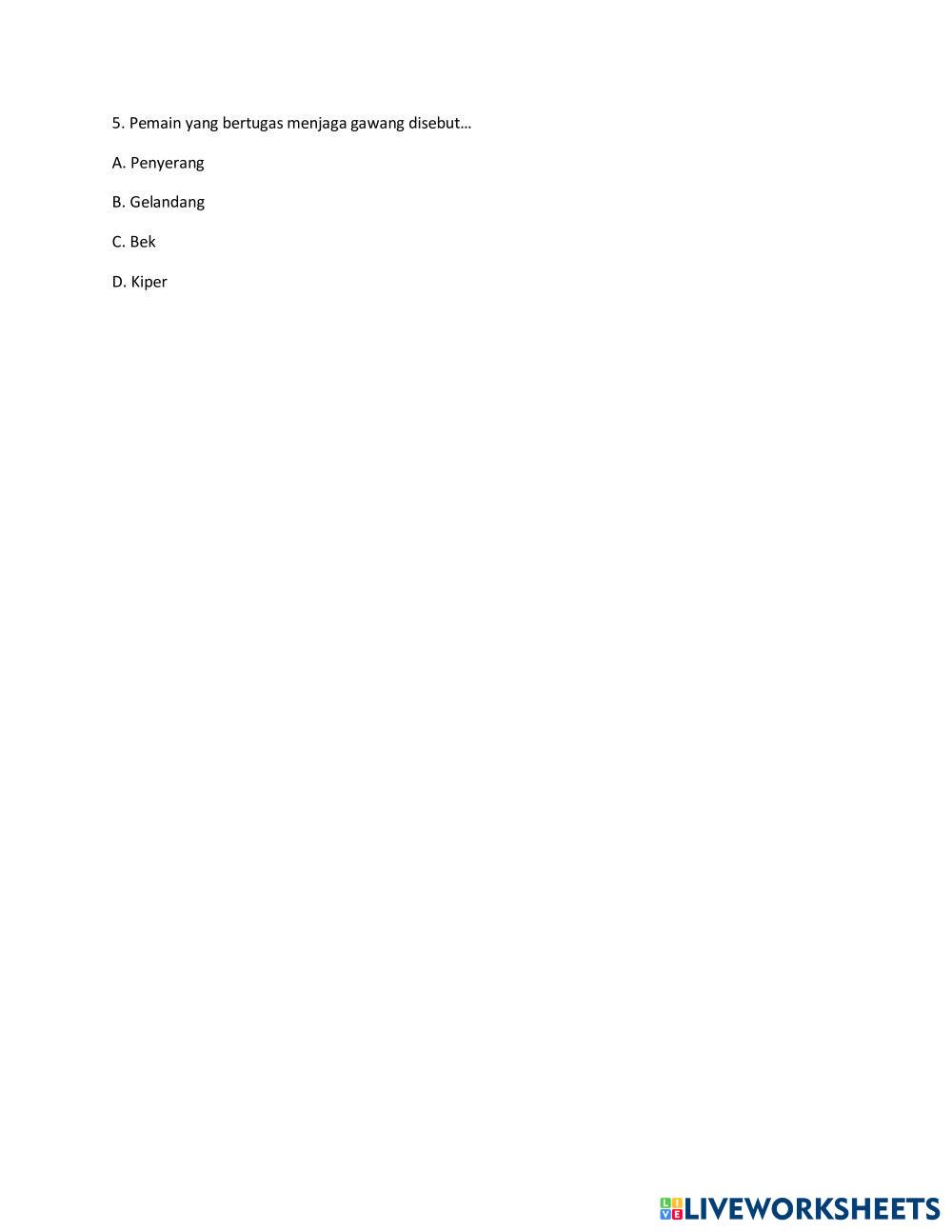 5. Pemain yang bertugas menjaga gawang disebut…

A. Penyerang

B. Gelandang

C. Bek

D. Kiper

LIVEWORKSHEETS